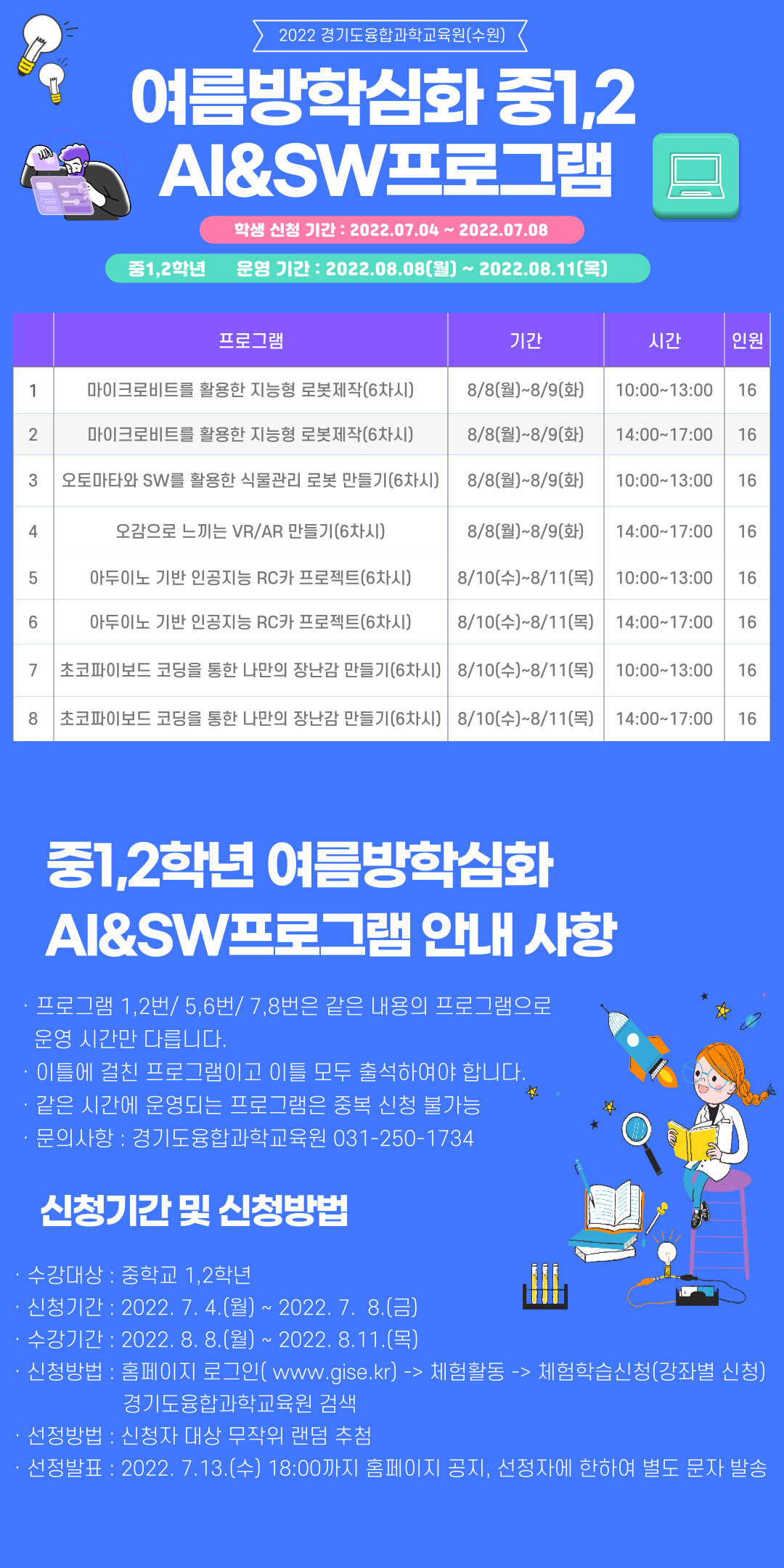 2022 경기도융합과학교육원(수원)

여름방학심화 중1,2
AI&SW프로그램

학생 신청 기간 : 2022.07.04 ~ 2022.07.08

중1,2학년 운영 기간 : 2022.08.08(월) ~ 2022.08.11(목)

| | 프로그램 | 기간 | 시간 | 인원 |
|---|---|---|---|---|
| 1 | 마이크로비트를 활용한 지능형 로봇제작(6차시) | 8/8(월)~8/9(화) | 10:00~13:00 | 16 |
| 2 | 마이크로비트를 활용한 지능형 로봇제작(6차시) | 8/8(월)~8/9(화) | 14:00~17:00 | 16 |
| 3 | 오토마타와 SW를 활용한 식물관리 로봇 만들기(6차시) | 8/8(월)~8/9(화) | 10:00~13:00 | 16 |
| 4 | 오감으로 느끼는 VR/AR 만들기(6차시) | 8/8(월)~8/9(화) | 14:00~17:00 | 16 |
| 5 | 아두이노 기반 인공지능 RC카 프로젝트(6차시) | 8/10(수)~8/11(목) | 10:00~13:00 | 16 |
| 6 | 아두이노 기반 인공지능 RC카 프로젝트(6차시) | 8/10(수)~8/11(목) | 14:00~17:00 | 16 |
| 7 | 초코파이보드 코딩을 통한 나만의 장난감 만들기(6차시) | 8/10(수)~8/11(목) | 10:00~13:00 | 16 |
| 8 | 초코파이보드 코딩을 통한 나만의 장난감 만들기(6차시) | 8/10(수)~8/11(목) | 14:00~17:00 | 16 |

중1,2학년 여름방학심화
AI&SW프로그램 안내 사항

· 프로그램 1,2번/ 5,6번/ 7,8번은 같은 내용의 프로그램으로 운영 시간만 다릅니다.
· 이틀에 걸친 프로그램이고 이틀 모두 출석하여야 합니다.
· 같은 시간에 운영되는 프로그램은 중복 신청 불가능
· 문의사항 : 경기도융합과학교육원 031-250-1734

신청기간 및 신청방법

· 수강대상 : 중학교 1,2학년
· 신청기간 : 2022. 7. 4.(월) ~ 2022. 7. 8.(금)
· 수강기간 : 2022. 8. 8.(월) ~ 2022. 8.11.(목)
· 신청방법 : 홈페이지 로그인( www.gise.kr) -> 체험활동 -> 체험학습신청(강좌별 신청) 경기도융합과학교육원 검색
· 선정방법 : 신청자 대상 무작위 랜덤 추첨
· 선정발표 : 2022. 7.13.(수) 18:00까지 홈페이지 공지, 선정자에 한하여 별도 문자 발송